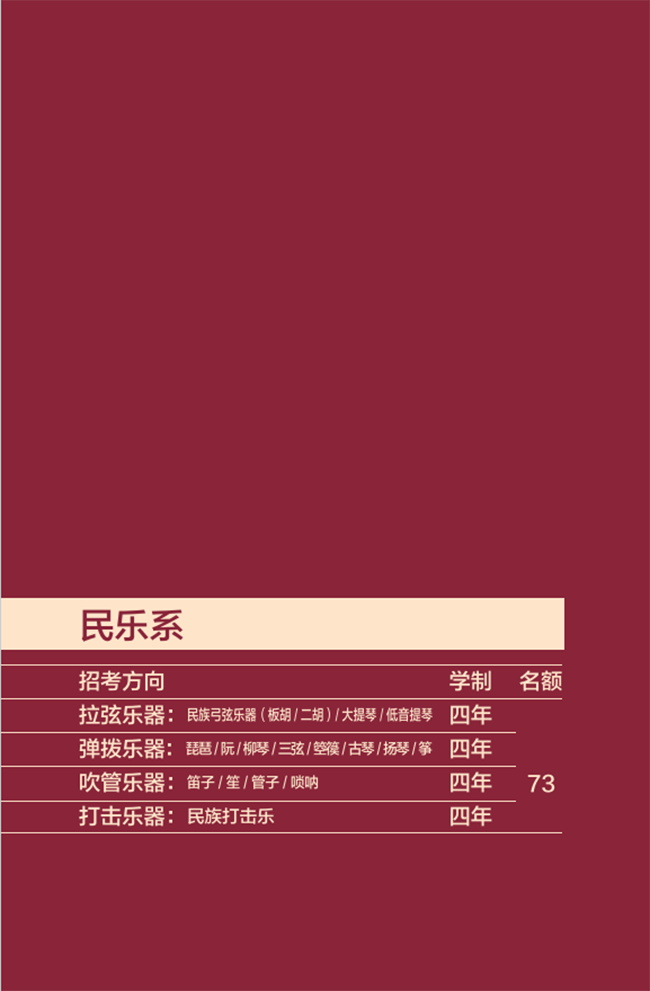 民乐系

| 招考方向 | 学制 | 名额 |
|---|---|---|
| 拉弦乐器：民族弓弦乐器（板胡/二胡）/大提琴/低音提琴 | 四年 | 73 |
| 弹拨乐器：琵琶/阮/柳琴/三弦/箜篌/古琴/扬琴/筝 | 四年 | |
| 吹管乐器：笛子/笙/管子/唢呐 | 四年 | |
| 打击乐器：民族打击乐 | 四年 | |